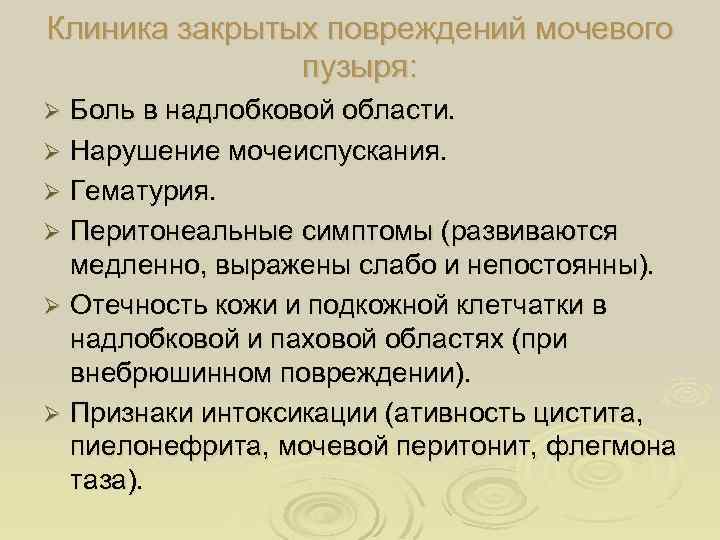 Клиника закрытых повреждений мочевого пузыря:

➢ Боль в надлобковой области.
➢ Нарушение мочеиспускания.
➢ Гематурия.
➢ Перитонеальные симптомы (развиваются медленно, выражены слабо и непостоянны).
➢ Отечность кожи и подкожной клетчатки в надлобковой и паховой областях (при внебрюшинном повреждении).
➢ Признаки интоксикации (ативность цистита, пиелонефрита, мочевой перитонит, флегмона таза).